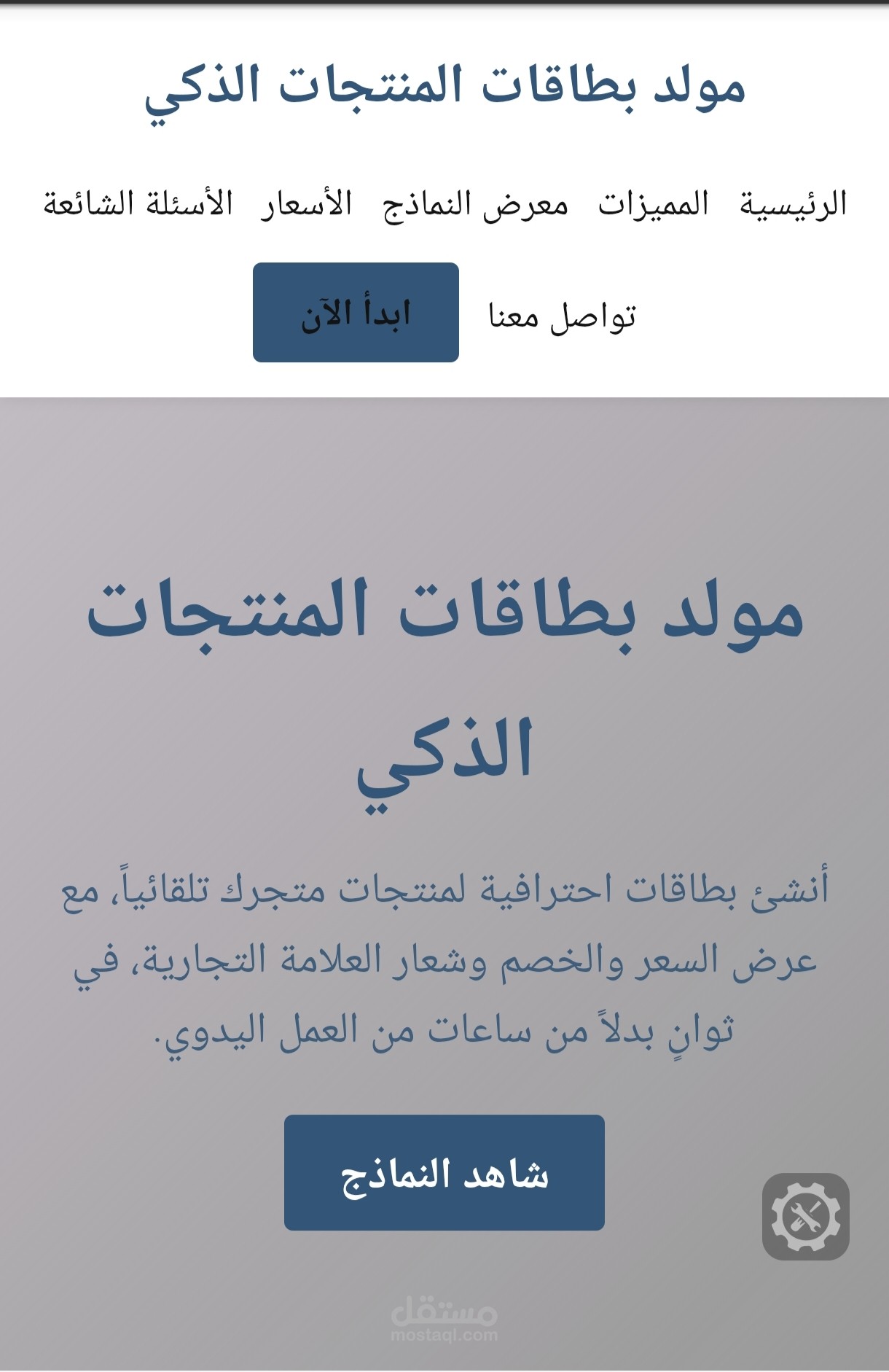 مولد بطاقات المنتجات الذكي

الرئيسية المميزات معرض النماذج الأسعار الأسئلة الشائعة

تواصل معنا ابدأ الآن

مولد بطاقات المنتجات الذكي

أنشئ بطاقات احترافية لمنتجات متجرك تلقائياً، مع عرض السعر والخصم وشعار العلامة التجارية، في ثوانٍ بدلاً من ساعات من العمل اليدوي.

شاهد النماذج

مستقل
mostaql.com